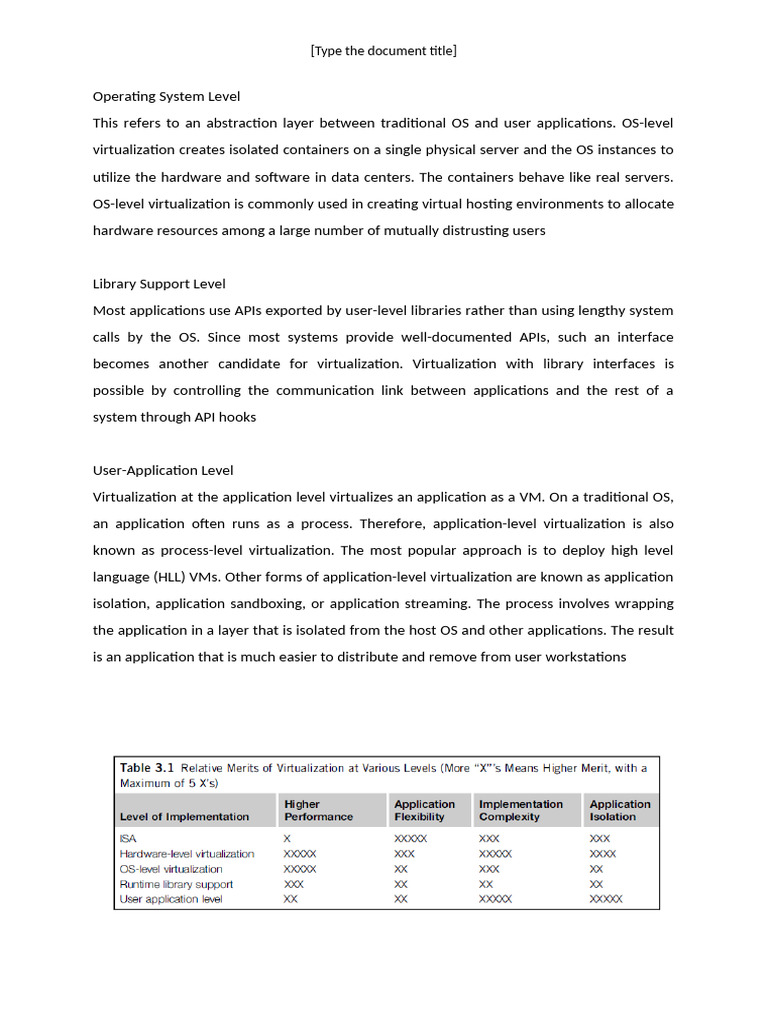 [Type the document title]

Operating System Level

This refers to an abstraction layer between traditional OS and user applications. OS-level virtualization creates isolated containers on a single physical server and the OS instances to utilize the hardware and software in data centers. The containers behave like real servers. OS-level virtualization is commonly used in creating virtual hosting environments to allocate hardware resources among a large number of mutually distrusting users

Library Support Level

Most applications use APIs exported by user-level libraries rather than using lengthy system calls by the OS. Since most systems provide well-documented APIs, such an interface becomes another candidate for virtualization. Virtualization with library interfaces is possible by controlling the communication link between applications and the rest of a system through API hooks

User-Application Level

Virtualization at the application level virtualizes an application as a VM. On a traditional OS, an application often runs as a process. Therefore, application-level virtualization is also known as process-level virtualization. The most popular approach is to deploy high level language (HLL) VMs. Other forms of application-level virtualization are known as application isolation, application sandboxing, or application streaming. The process involves wrapping the application in a layer that is isolated from the host OS and other applications. The result is an application that is much easier to distribute and remove from user workstations

Table 3.1 Relative Merits of Virtualization at Various Levels (More "X"'s Means Higher Merit, with a Maximum of 5 X's)

| Level of Implementation | Higher Performance | Application Flexibility | Implementation Complexity | Application Isolation |
|---|---|---|---|---|
| ISA | X | XXXXX | XXX | XXX |
| Hardware-level virtualization | XXXXX | XXX | XXXXX | XXXX |
| OS-level virtualization | XXXXX | XX | XXX | XX |
| Runtime library support | XXX | XX | XX | XX |
| User application level | XX | XX | XXXXX | XXXXX |